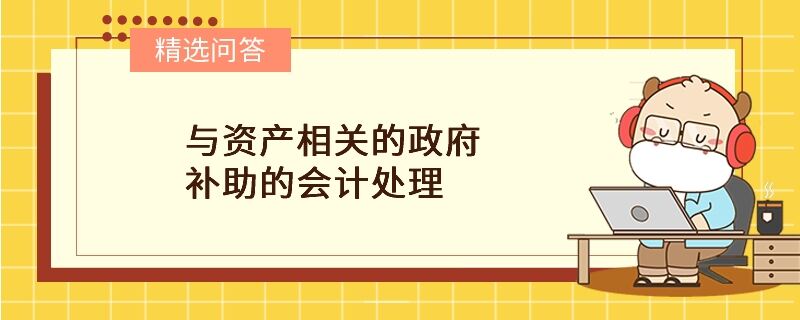 精选问答

与资产相关的政府补助的会计处理